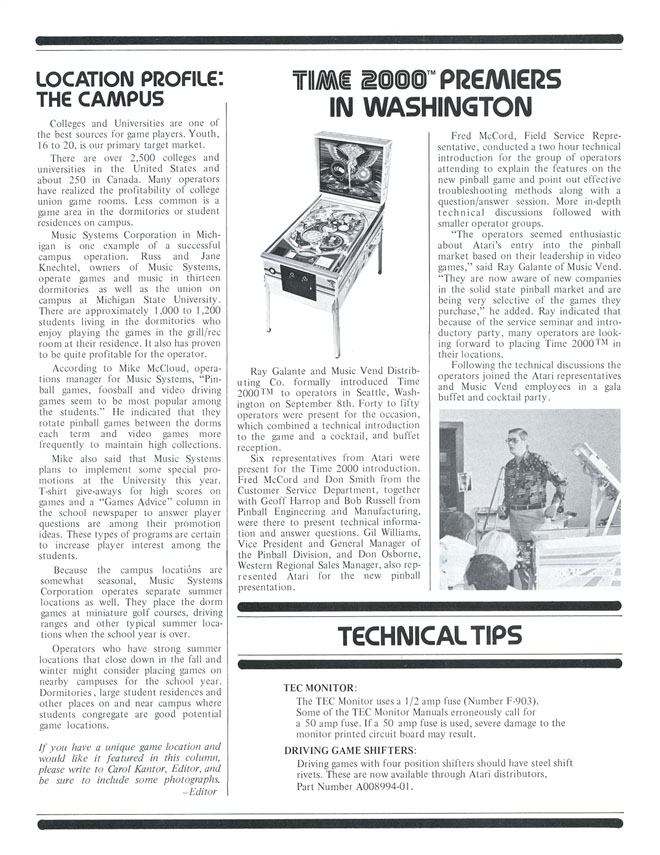 LOCATION PROFILE: THE CAMPUS

Colleges and Universities are one of the best sources for game players. Youth, 16 to 20, is our primary target market.

There are over 2,500 colleges and universities in the United States and about 250 in Canada. Many operators have realized the profitability of college union game rooms. Less common is a game area in the dormitories or student residences on campus.

Music Systems Corporation in Michigan is one example of a successful campus operation. Russ and Jane Knechtel, owners of Music Systems, operate games and music in thirteen dormitories as well as the union on campus at Michigan State University. There are approximately 1,000 to 1,200 students living in the dormitories who enjoy playing the games in the grill/rec room at their residence. It also has proven to be quite profitable for the operator.

According to Mike McCloud, operations manager for Music Systems, "Pinball games, foosball and video driving games seem to be most popular among the students." He indicated that they rotate pinball games between the dorms each term and video games more frequently to maintain high collections.

Mike also said that Music Systems plans to implement some special promotions at the University this year. T-shirt give-aways for high scores on games and a "Games Advice" column in the school newspaper to answer player questions are among their promotion ideas. These types of programs are certain to increase player interest among the students.

Because the campus locations are somewhat seasonal, Music Systems Corporation operates separate summer locations as well. They place the dorm games at miniature golf courses, driving ranges and other typical summer locations when the school year is over.

Operators who have strong summer locations that close down in the fall and winter might consider placing games on nearby campuses for the school year. Dormitories, large student residences and other places on and near campus where students congregate are good potential game locations.

If you have a unique game location and would like it featured in this column, please write to Carol Kantor, Editor, and be sure to include some photographs.
–Editor

TIME 2000™ PREMIERS IN WASHINGTON

Ray Galante and Music Vend Distributing Co. formally introduced Time 2000™ to operators in Seattle, Washington on September 8th. Forty to fifty operators were present for the occasion, which combined a technical introduction to the game and a cocktail, and buffet reception.

Six representatives from Atari were present for the Time 2000 introduction. Fred McCord and Don Smith from the Customer Service Department, together with Geoff Harrop and Bob Russell from Pinball Engineering and Manufacturing, were there to present technical information and answer questions. Gil Williams, Vice President and General Manager of the Pinball Division, and Don Osborne, Western Regional Sales Manager, also represented Atari for the new pinball presentation.

Fred McCord, Field Service Representative, conducted a two hour technical introduction for the group of operators attending to explain the features on the new pinball game and point out effective troubleshooting methods along with a question/answer session. More in-depth technical discussions followed with smaller operator groups.

"The operators seemed enthusiastic about Atari's entry into the pinball market based on their leadership in video games," said Ray Galante of Music Vend. "They are now aware of new companies in the solid state pinball market and are being very selective of the games they purchase," he added. Ray indicated that because of the service seminar and introductory party, many operators are looking forward to placing Time 2000™ in their locations.

Following the technical discussions the operators joined the Atari representatives and Music Vend employees in a gala buffet and cocktail party.

TECHNICAL TIPS

TEC MONITOR:
The TEC Monitor uses a 1/2 amp fuse (Number F-903). Some of the TEC Monitor Manuals erroneously call for a 50 amp fuse. If a 50 amp fuse is used, severe damage to the monitor printed circuit board may result.

DRIVING GAME SHIFTERS:
Driving games with four position shifters should have steel shift rivets. These are now available through Atari distributors, Part Number A008994-01.